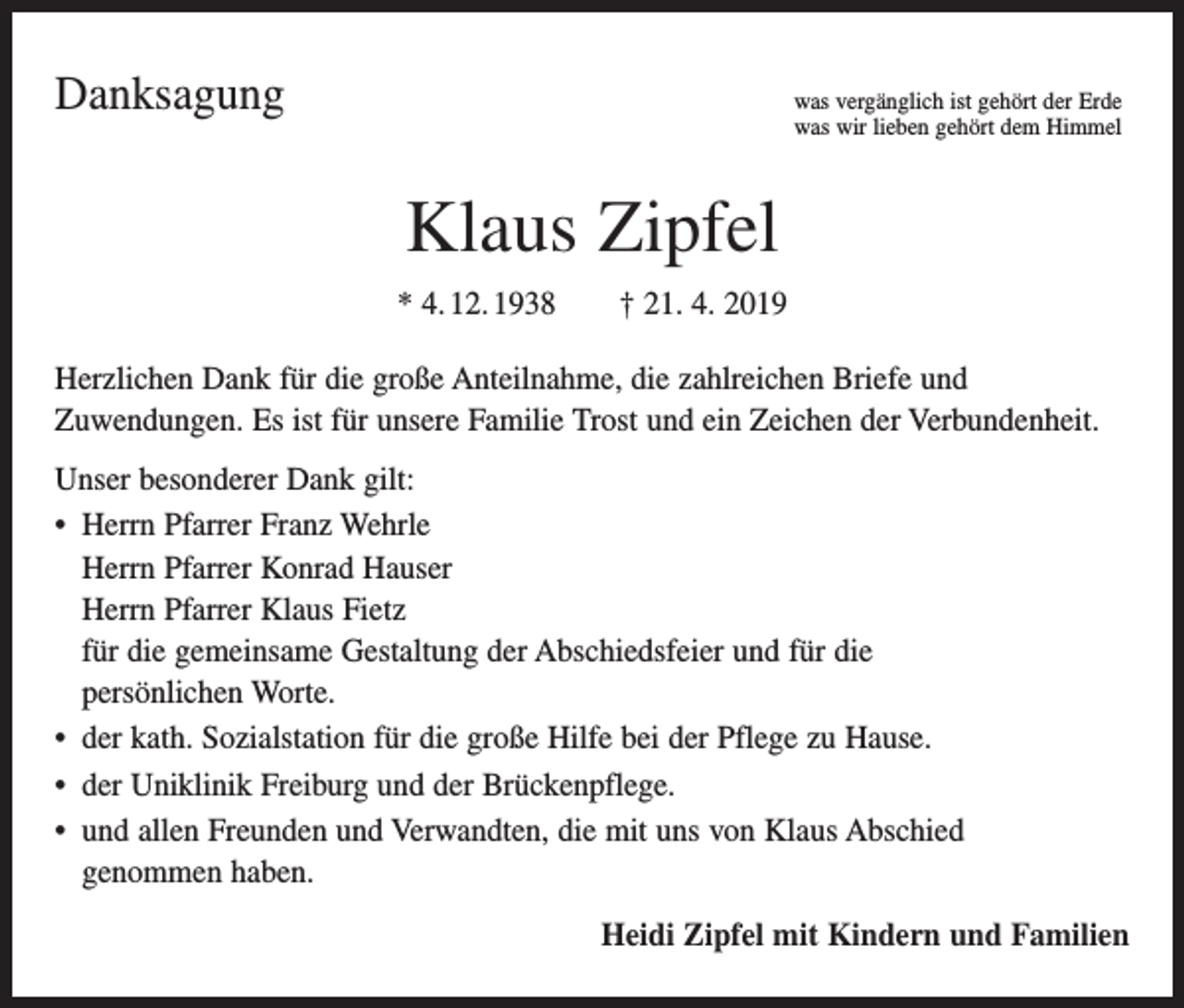 Danksagung

was vergänglich ist gehört der Erde
was wir lieben gehört dem Himmel

Klaus Zipfel

* 4. 12. 1938 † 21. 4. 2019

Herzlichen Dank für die große Anteilnahme, die zahlreichen Briefe und Zuwendungen. Es ist für unsere Familie Trost und ein Zeichen der Verbundenheit.

Unser besonderer Dank gilt:
• Herrn Pfarrer Franz Wehrle
Herrn Pfarrer Konrad Hauser
Herrn Pfarrer Klaus Fietz
für die gemeinsame Gestaltung der Abschiedsfeier und für die persönlichen Worte.
• der kath. Sozialstation für die große Hilfe bei der Pflege zu Hause.
• der Uniklinik Freiburg und der Brückenpflege.
• und allen Freunden und Verwandten, die mit uns von Klaus Abschied genommen haben.

Heidi Zipfel mit Kindern und Familien